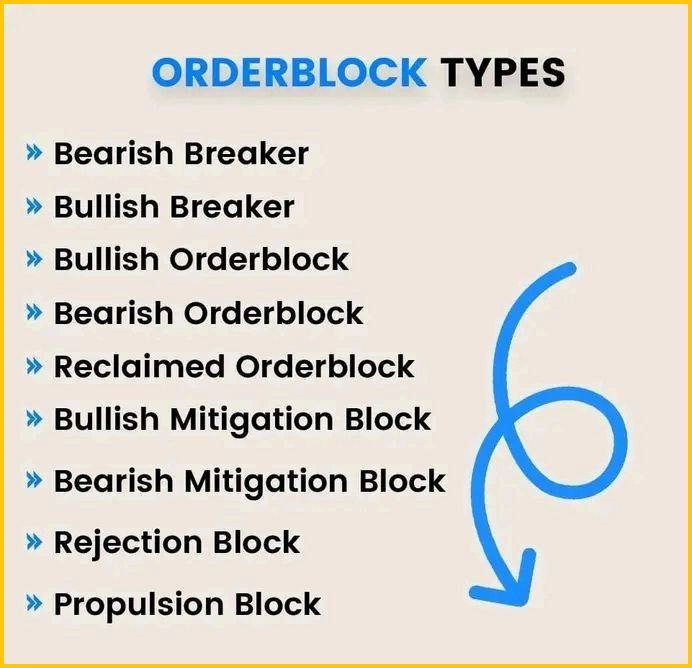 ORDERBLOCK TYPES

» Bearish Breaker
» Bullish Breaker
» Bullish Orderblock
» Bearish Orderblock
» Reclaimed Orderblock
» Bullish Mitigation Block
» Bearish Mitigation Block
» Rejection Block
» Propulsion Block